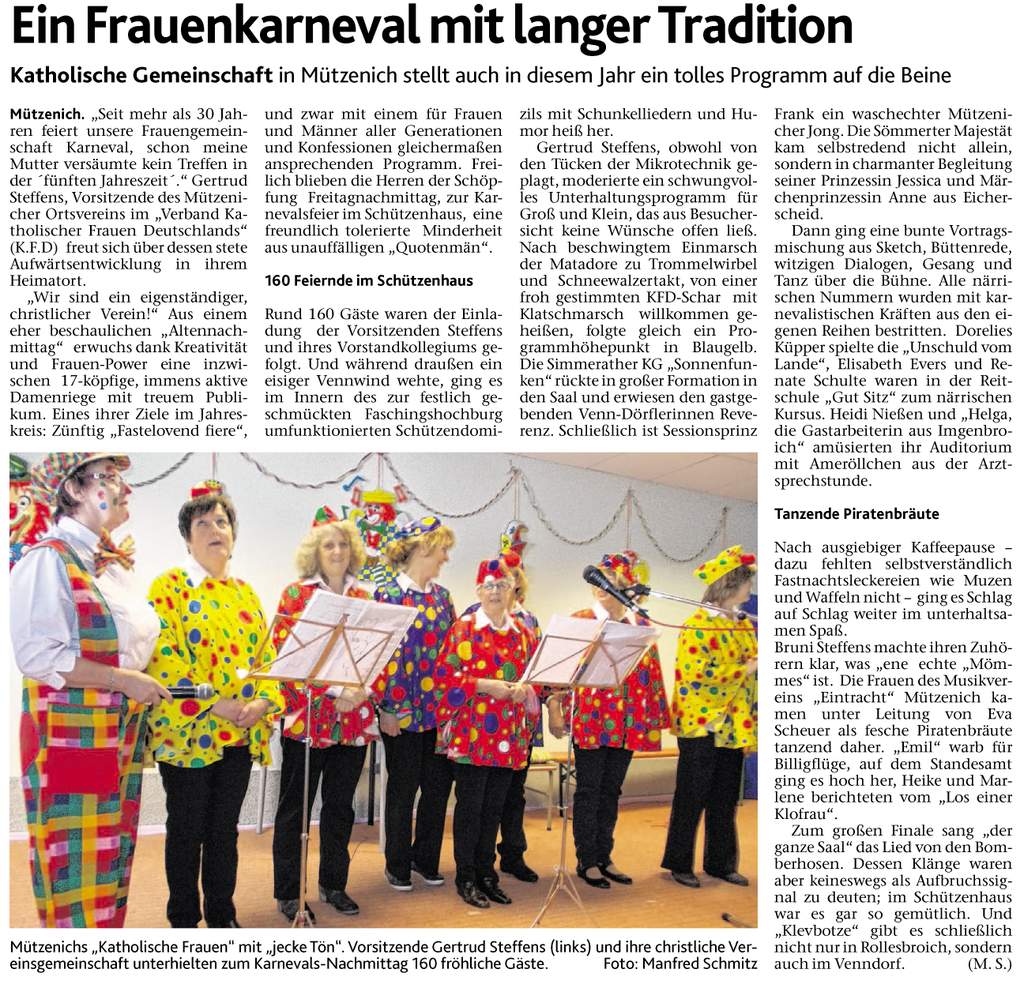 Ein Frauenkarneval mit langer Tradition

Katholische Gemeinschaft in Mützenich stellt auch in diesem Jahr ein tolles Programm auf die Beine

Mützenich. „Seit mehr als 30 Jahren feiert unsere Frauengemeinschaft Karneval, schon meine Mutter versäumte kein Treffen in der ´fünften Jahreszeit´." Gertrud Steffens, Vorsitzende des Mützenicher Ortsvereins im „Verband Katholischer Frauen Deutschlands" (K.F.D) freut sich über dessen stete Aufwärtsentwicklung in ihrem Heimatort.

„Wir sind ein eigenständiger, christlicher Verein!" Aus einem eher beschaulichen „Altennachmittag" erwuchs dank Kreativität und Frauen-Power eine inzwischen 17-köpfige, immens aktive Damenriege mit treuem Publikum. Eines ihrer Ziele im Jahreskreis: Zünftig „Fastelovend fiere", und zwar mit einem für Frauen und Männer aller Generationen und Konfessionen gleichermaßen ansprechenden Programm. Freilich blieben die Herren der Schöpfung Freitagnachmittag, zur Karnevalsfeier im Schützenhaus, eine freundlich tolerierte Minderheit aus unauffälligen „Quotenmän".

160 Feiernde im Schützenhaus

Rund 160 Gäste waren der Einladung der Vorsitzenden Steffens und ihres Vorstandkollegiums gefolgt. Und während draußen ein eisiger Vennwind wehte, ging es im Innern des zur festlich geschmückten Faschingshochburg umfunktionierten Schützendomizils mit Schunkelliedern und Humor heiß her.

Gertrud Steffens, obwohl von den Tücken der Mikrotechnik geplagt, moderierte ein schwungvolles Unterhaltungsprogramm für Groß und Klein, das aus Besuchersicht keine Wünsche offen ließ. Nach beschwingtem Einmarsch der Matadore zu Trommelwirbel und Schneewalzertakt, von einer froh gestimmten KFD-Schar mit Klatschmarsch willkommen geheißen, folgte gleich ein Programmhöhepunkt in Blaugelb. Die Simmerather KG „Sonnenfunken" rückte in großer Formation in den Saal und erwiesen den gastgebenden Venn-Dörflerinnen Reverenz. Schließlich ist Sessionsprinz Frank ein waschechter Mützenicher Jong. Die Sömmerter Majestät kam selbstredend nicht allein, sondern in charmanter Begleitung seiner Prinzessin Jessica und Märchenprinzessin Anne aus Eicherscheid.

Dann ging eine bunte Vortragsmischung aus Sketch, Büttenrede, witzigen Dialogen, Gesang und Tanz über die Bühne. Alle närrischen Nummern wurden mit karnevalistischen Kräften aus den eigenen Reihen bestritten. Dorelies Küpper spielte die „Unschuld vom Lande", Elisabeth Evers und Renate Schulte waren in der Reitschule „Gut Sitz" zum närrischen Kursus. Heidi Nießen und „Helga, die Gastarbeiterin aus Imgenbroich" amüsierten ihr Auditorium mit Ameröllchen aus der Arztsprechstunde.

Tanzende Piratenbräute

Nach ausgiebiger Kaffeepause – dazu fehlten selbstverständlich Fastnachtsleckereien wie Muzen und Waffeln nicht – ging es Schlag auf Schlag weiter im unterhaltsamen Spaß.
Bruni Steffens machte ihren Zuhörern klar, was „ene echte „Mömmes" ist. Die Frauen des Musikvereins „Eintracht" Mützenich kamen unter Leitung von Eva Scheuer als fesche Piratenbräute tanzend daher. „Emil" warb für Billigflüge, auf dem Standesamt ging es hoch her, Heike und Marlene berichteten vom „Los einer Klofrau".

Zum großen Finale sang „der ganze Saal" das Lied von den Bomberhosen. Dessen Klänge waren aber keineswegs als Aufbruchssignal zu deuten; im Schützenhaus war es gar so gemütlich. Und „Klevbotze" gibt es schließlich nicht nur in Rollesbroich, sondern auch im Venndorf. (M. S.)

Mützenichs „Katholische Frauen" mit „jecke Tön". Vorsitzende Gertrud Steffens (links) und ihre christliche Vereinsgemeinschaft unterhielten zum Karnevals-Nachmittag 160 fröhliche Gäste. Foto: Manfred Schmitz